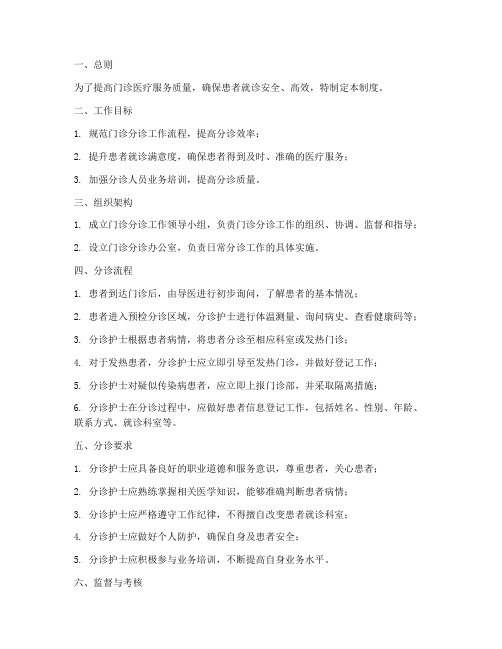 一、总则

为了提高门诊医疗服务质量，确保患者就诊安全、高效，特制定本制度。

二、工作目标

1. 规范门诊分诊工作流程，提高分诊效率；

2. 提升患者就诊满意度，确保患者得到及时、准确的医疗服务；

3. 加强分诊人员业务培训，提高分诊质量。

三、组织架构

1. 成立门诊分诊工作领导小组，负责门诊分诊工作的组织、协调、监督和指导；

2. 设立门诊分诊办公室，负责日常分诊工作的具体实施。

四、分诊流程

1. 患者到达门诊后，由导医进行初步询问，了解患者的基本情况；

2. 患者进入预检分诊区域，分诊护士进行体温测量、询问病史、查看健康码等；

3. 分诊护士根据患者病情，将患者分诊至相应科室或发热门诊；

4. 对于发热患者，分诊护士应立即引导至发热门诊，并做好登记工作；

5. 分诊护士对疑似传染病患者，应立即上报门诊部，并采取隔离措施；

6. 分诊护士在分诊过程中，应做好患者信息登记工作，包括姓名、性别、年龄、联系方式、就诊科室等。

五、分诊要求

1. 分诊护士应具备良好的职业道德和服务意识，尊重患者，关心患者；

2. 分诊护士应熟练掌握相关医学知识，能够准确判断患者病情；

3. 分诊护士应严格遵守工作纪律，不得擅自改变患者就诊科室；

4. 分诊护士应做好个人防护，确保自身及患者安全；

5. 分诊护士应积极参与业务培训，不断提高自身业务水平。

六、监督与考核